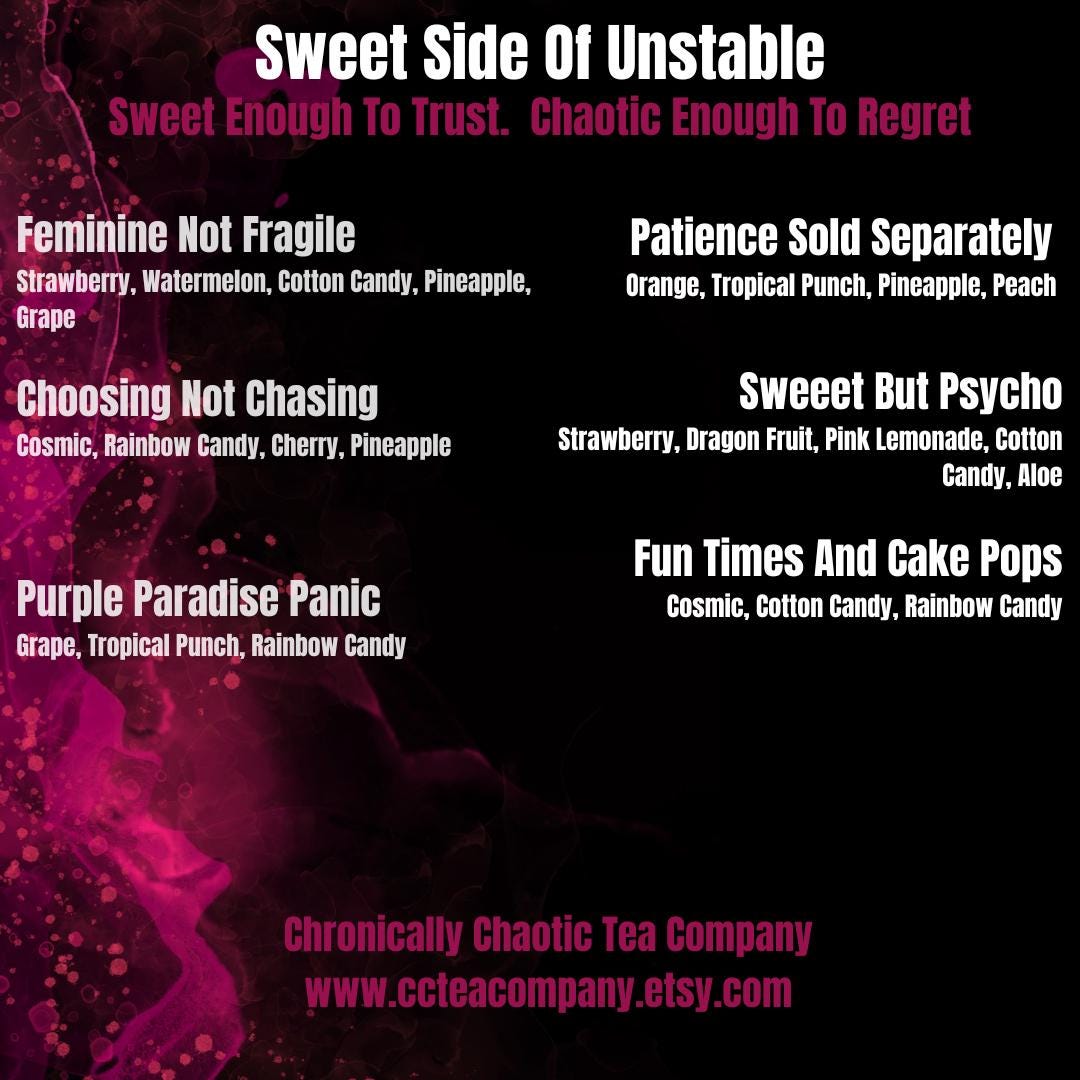 Sweet Side Of Unstable
Sweet Enough To Trust. Chaotic Enough To Regret

Feminine Not Fragile
Strawberry, Watermelon, Cotton Candy, Pineapple, Grape

Choosing Not Chasing
Cosmic, Rainbow Candy, Cherry, Pineapple

Purple Paradise Panic
Grape, Tropical Punch, Rainbow Candy

Patience Sold Separately
Orange, Tropical Punch, Pineapple, Peach

Sweeet But Psycho
Strawberry, Dragon Fruit, Pink Lemonade, Cotton Candy, Aloe

Fun Times And Cake Pops
Cosmic, Cotton Candy, Rainbow Candy

Chronically Chaotic Tea Company
www.ccteacompany.etsy.com